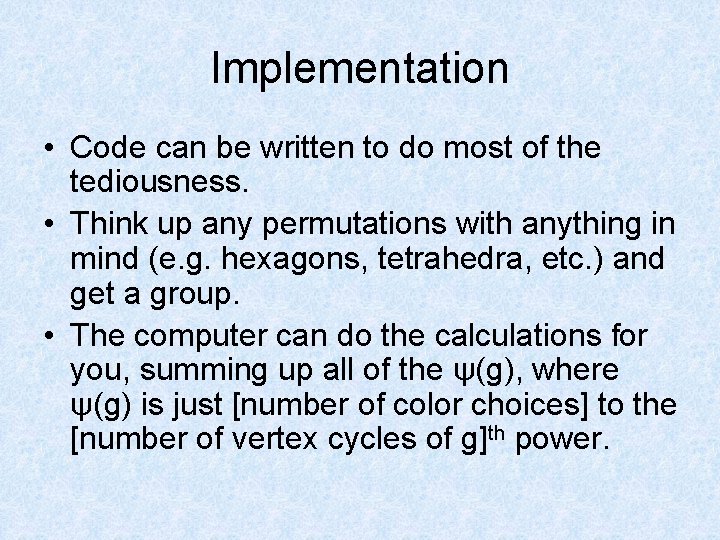 Implementation

• Code can be written to do most of the tediousness.
• Think up any permutations with anything in mind (e.g. hexagons, tetrahedra, etc.) and get a group.
• The computer can do the calculations for you, summing up all of the ψ(g), where ψ(g) is just [number of color choices] to the [number of vertex cycles of g]$^{th}$ power.